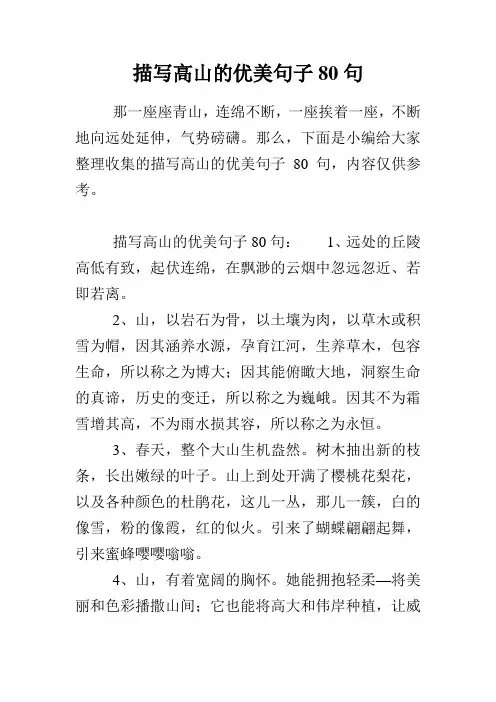 描写高山的优美句子 80 句

那一座座青山，连绵不断，一座挨着一座，不断地向远处延伸，气势磅礴。那么，下面是小编给大家整理收集的描写高山的优美句子 80 句，内容仅供参考。

描写高山的优美句子 80 句： 1、远处的丘陵高低有致，起伏连绵，在飘渺的云烟中忽远忽近、若即若离。

2、山，以岩石为骨，以土壤为肉，以草木或积雪为帽，因其涵养水源，孕育江河，生养草木，包容生命，所以称之为博大；因其能俯瞰大地，洞察生命的真谛，历史的变迁，所以称之为巍峨。因其不为霜雪增其高，不为雨水损其容，所以称之为永恒。

3、春天，整个大山生机盎然。树木抽出新的枝条，长出嫩绿的叶子。山上到处开满了樱桃花梨花，以及各种颜色的杜鹃花，这儿一丛，那儿一簇，白的像雪，粉的像霞，红的似火。引来了蝴蝶翩翩起舞，引来蜜蜂嘤嘤嗡嗡。

4、山，有着宽阔的胸怀。她能拥抱轻柔—将美丽和色彩播撒山间；它也能将高大和伟岸种植，让威